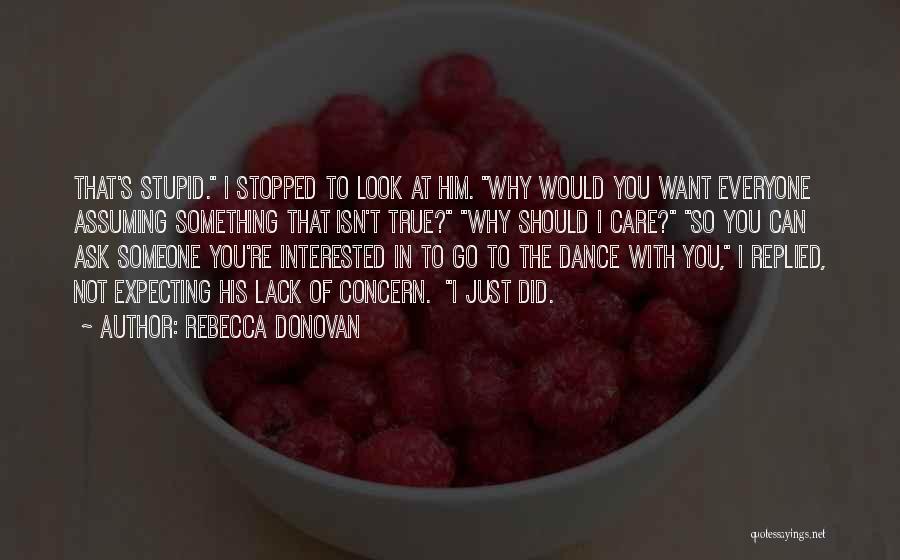 THAT'S STUPID." I STOPPED TO LOOK AT HIM. "WHY WOULD YOU WANT EVERYONE ASSUMING SOMETHING THAT ISN'T TRUE?" "WHY SHOULD I CARE?" "SO YOU CAN ASK SOMEONE YOU'RE INTERESTED IN TO GO TO THE DANCE WITH YOU," I REPLIED, NOT EXPECTING HIS LACK OF CONCERN. "I JUST DID.

~ AUTHOR: REBECCA DONOVAN

quotessayings.net